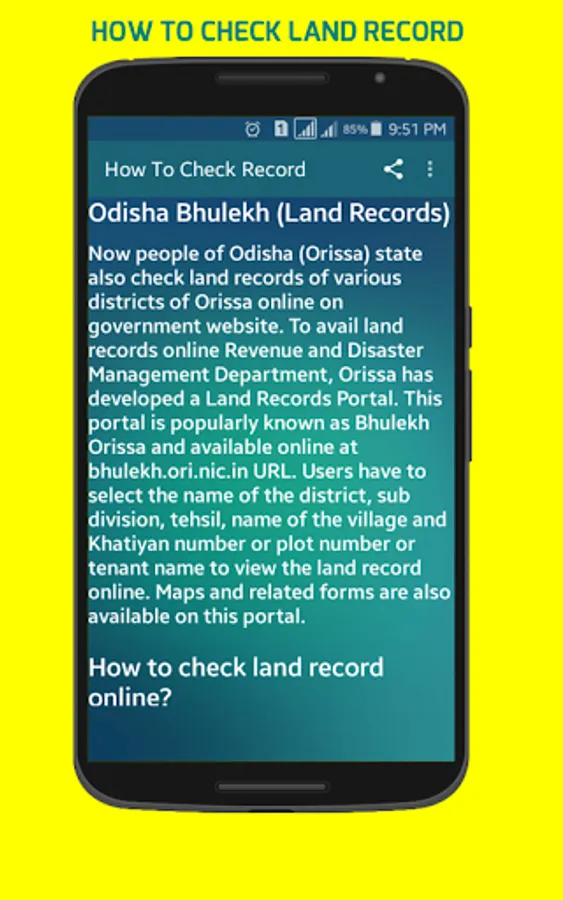 HOW TO CHECK LAND RECORD

1 85% 9:51 PM

How To Check Record

Odisha Bhulekh (Land Records)

Now people of Odisha (Orissa) state also check land records of various districts of Orissa online on government website. To avail land records online Revenue and Disaster Management Department, Orissa has developed a Land Records Portal. This portal is popularly known as Bhulekh Orissa and available online at bhulekh.ori.nic.in URL. Users have to select the name of the district, sub division, tehsil, name of the village and Khatiyan number or plot number or tenant name to view the land record online. Maps and related forms are also available on this portal.

How to check land record online?